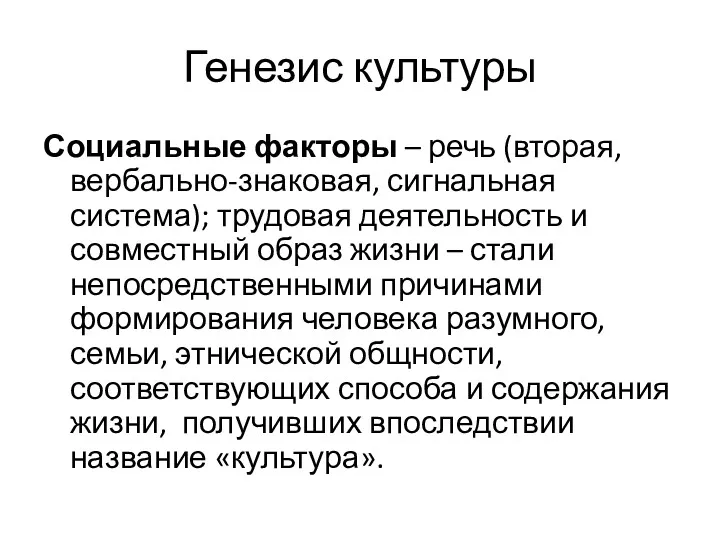 Генезис культуры

Социальные факторы – речь (вторая, вербально-знаковая, сигнальная система); трудовая деятельность и совместный образ жизни – стали непосредственными причинами формирования человека разумного, семьи, этнической общности, соответствующих способа и содержания жизни, получивших впоследствии название «культура».